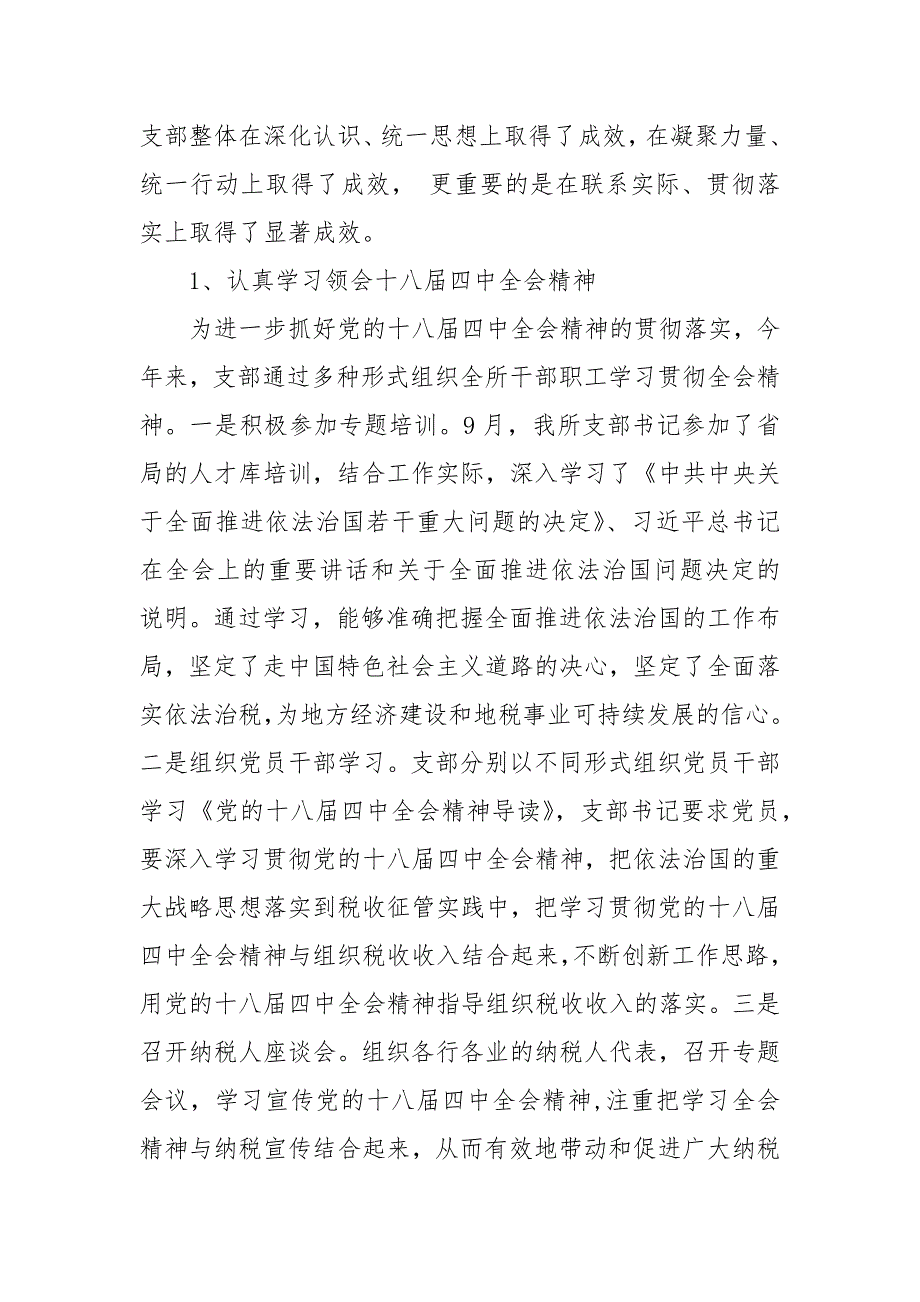 支部整体在深化认识、统一思想上取得了成效，在凝聚力量、统一行动上取得了成效， 更重要的是在联系实际、贯彻落实上取得了显著成效。

1、认真学习领会十八届四中全会精神

为进一步抓好党的十八届四中全会精神的贯彻落实，今年来，支部通过多种形式组织全所干部职工学习贯彻全会精神。一是积极参加专题培训。9月，我所支部书记参加了省局的人才库培训，结合工作实际，深入学习了《中共中央关于全面推进依法治国若干重大问题的决定》、习近平总书记在全会上的重要讲话和关于全面推进依法治国问题决定的说明。通过学习，能够准确把握全面推进依法治国的工作布局，坚定了走中国特色社会主义道路的决心，坚定了全面落实依法治税,为地方经济建设和地税事业可持续发展的信心。二是组织党员干部学习。支部分别以不同形式组织党员干部学习《党的十八届四中全会精神导读》，支部书记要求党员，要深入学习贯彻党的十八届四中全会精神，把依法治国的重大战略思想落实到税收征管实践中，把学习贯彻党的十八届四中全会精神与组织税收收入结合起来,不断创新工作思路，用党的十八届四中全会精神指导组织税收收入的落实。三是召开纳税人座谈会。组织各行各业的纳税人代表，召开专题会议，学习宣传党的十八届四中全会精神,注重把学习全会精神与纳税宣传结合起来，从而有效地带动和促进广大纳税